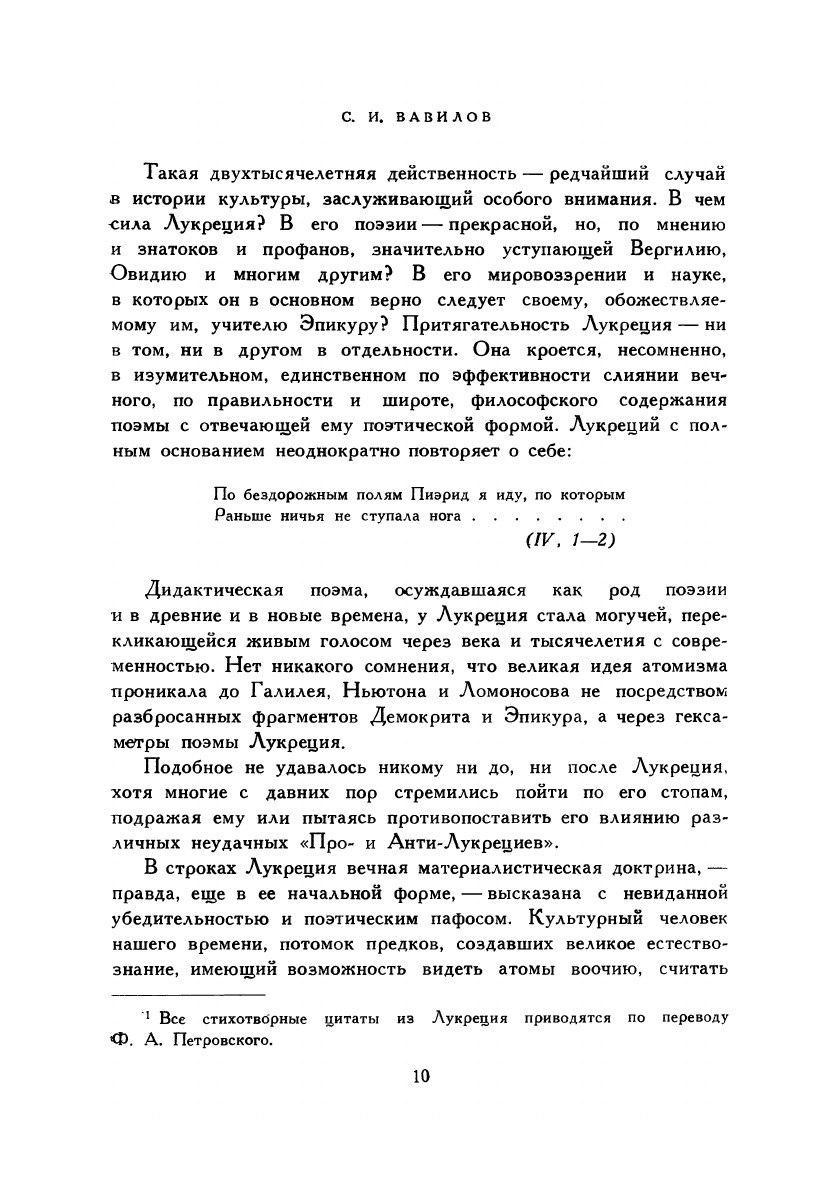 С. И. ВАВИЛОВ

Такая двухтысячелетняя действенность — редчайший случай в истории культуры, заслуживающий особого внимания. В чем сила Лукреция? В его поэзии — прекрасной, но, по мнению и знатоков и профанов, значительно уступающей Вергилию, Овидию и многим другим? В его мировоззрении и науке, в которых он в основном верно следует своему, обожествляемому им, учителю Эпикуру? Притягательность Лукреция — ни в том, ни в другом в отдельности. Она кроется, несомненно, в изумительном, единственном по эффективности слиянии вечного, по правильности и широте, философского содержания поэмы с отвечающей ему поэтической формой. Лукреций с полным основанием неоднократно повторяет о себе:

По бездорожным полям Пиэрид я иду, по которым
Раньше ничья не ступала нога . . . . . . . .
(IV, 1—2)

Дидактическая поэма, осуждавшаяся как род поэзии и в древние и в новые времена, у Лукреция стала могучей, перекликающейся живым голосом через века и тысячелетия с современностью. Нет никакого сомнения, что великая идея атомизма проникала до Галилея, Ньютона и Ломоносова не посредством разбросанных фрагментов Демокрита и Эпикура, а через гексаметры поэмы Лукреция.

Подобное не удавалось никому ни до, ни после Лукреция, хотя многие с давних пор стремились пойти по его стопам, подражая ему или пытаясь противопоставить его влиянию различных неудачных «Про- и Анти-Лукрециев».

В строках Лукреция вечная материалистическая доктрина, — правда, еще в ее начальной форме, — высказана с невиданной убедительностью и поэтическим пафосом. Культурный человек нашего времени, потомок предков, создавших великое естествознание, имеющий возможность видеть атомы воочию, считать

$^1$ Все стихотворные цитаты из Лукреция приводятся по переводу Ф. А. Петровского.

10